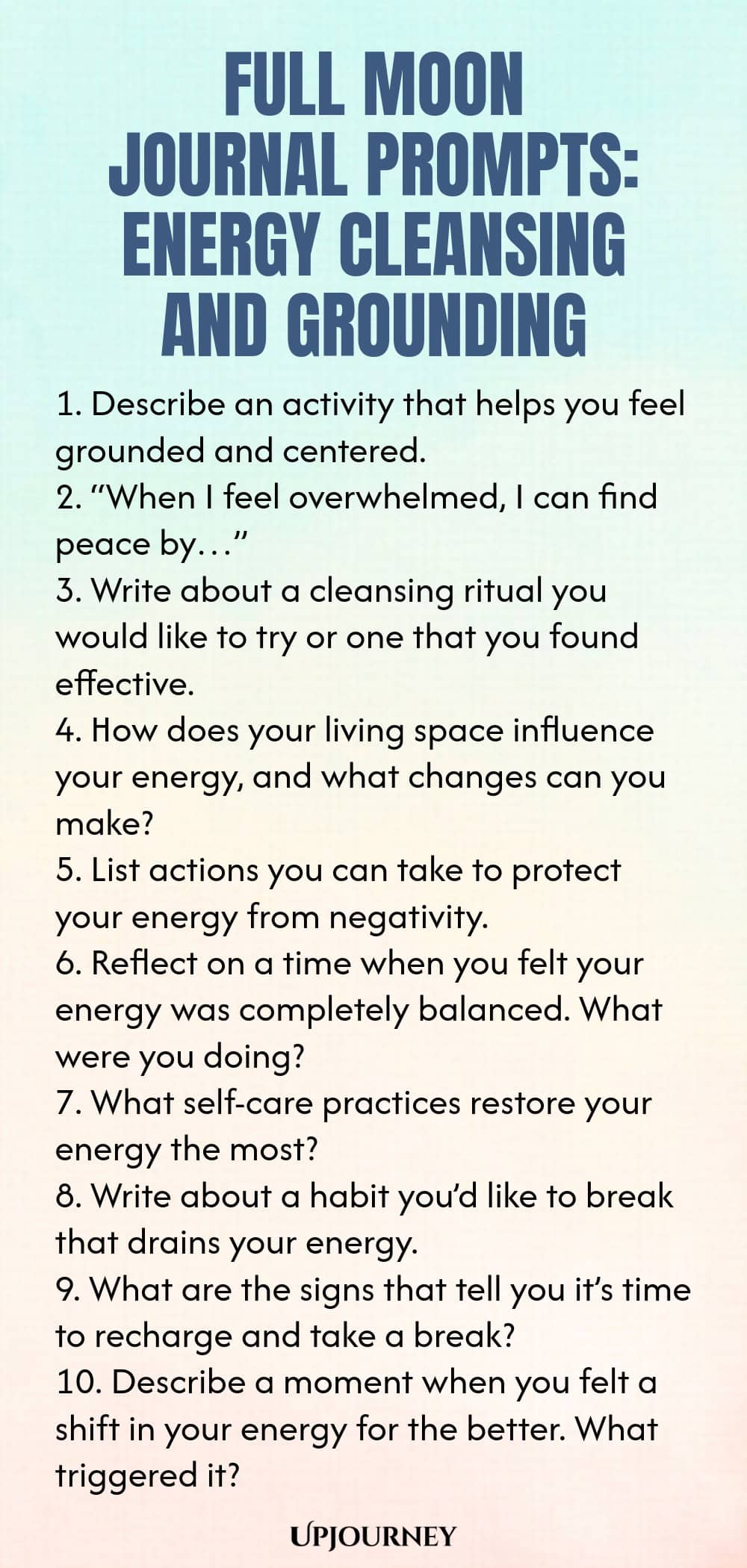 FULL MOON JOURNAL PROMPTS: ENERGY CLEANSING AND GROUNDING

1. Describe an activity that helps you feel grounded and centered.
2. "When I feel overwhelmed, I can find peace by…"
3. Write about a cleansing ritual you would like to try or one that you found effective.
4. How does your living space influence your energy, and what changes can you make?
5. List actions you can take to protect your energy from negativity.
6. Reflect on a time when you felt your energy was completely balanced. What were you doing?
7. What self-care practices restore your energy the most?
8. Write about a habit you'd like to break that drains your energy.
9. What are the signs that tell you it's time to recharge and take a break?
10. Describe a moment when you felt a shift in your energy for the better. What triggered it?

UPJOURNEY